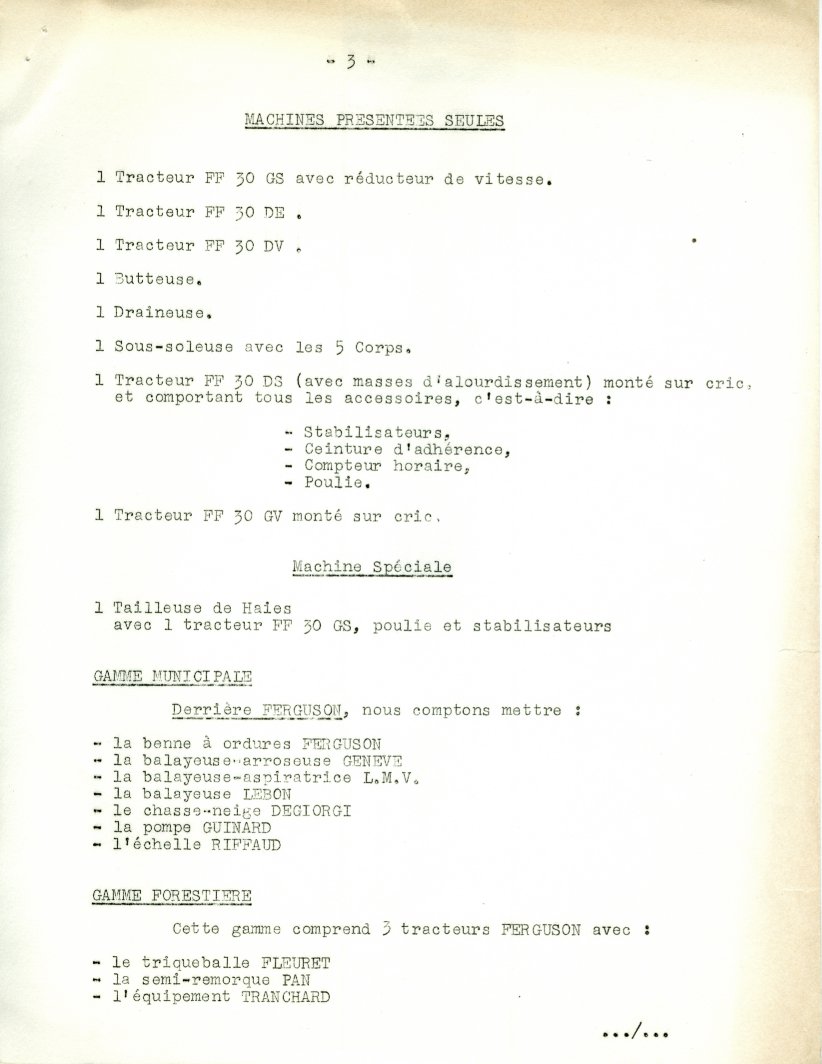 - 3 -

MACHINES PRESENTEES SEULES

1 Tracteur FF 30 GS avec réducteur de vitesse.

1 Tracteur FF 30 DE .

1 Tracteur FF 30 DV .

1 Butteuse.

1 Draineuse.

1 Sous-soleuse avec les 5 Corps.

1 Tracteur FF 30 DS (avec masses d'alourdissement) monté sur cric, et comportant tous les accessoires, c'est-à-dire :

- Stabilisateurs,
- Ceinture d'adhérence,
- Compteur horaire,
- Poulie.

1 Tracteur FF 30 GV monté sur cric.

Machine Spéciale

1 Tailleuse de Haies
avec 1 tracteur FF 30 GS, poulie et stabilisateurs

GAMME MUNICIPALE

Derrière FERGUSON, nous comptons mettre :

- la benne à ordures FERGUSON
- la balayeuse-arroseuse GENEVE
- la balayeuse-aspiratrice L.M.V.
- la balayeuse LEBON
- le chasse-neige DEGIORGI
- la pompe GUINARD
- l'échelle RIFFAUD

GAMME FORESTIERE

Cette gamme comprend 3 tracteurs FERGUSON avec :

- le triqueballe FLEURET
- la semi-remorque PAN
- l'équipement TRANCHARD

.../...